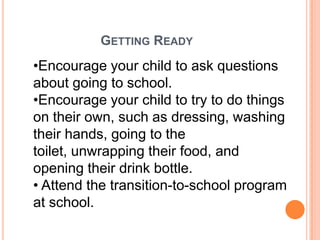 GETTING READY

•Encourage your child to ask questions about going to school.
•Encourage your child to try to do things on their own, such as dressing, washing their hands, going to the toilet, unwrapping their food, and opening their drink bottle.
• Attend the transition-to-school program at school.